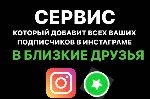 СЕРВИС

КОТОРЫЙ ДОБАВИТ ВСЕХ ВАШИХ ПОДПИСЧИКОВ В ИНСТАГРАМЕ

В БЛИЗКИЕ ДРУЗЬЯ